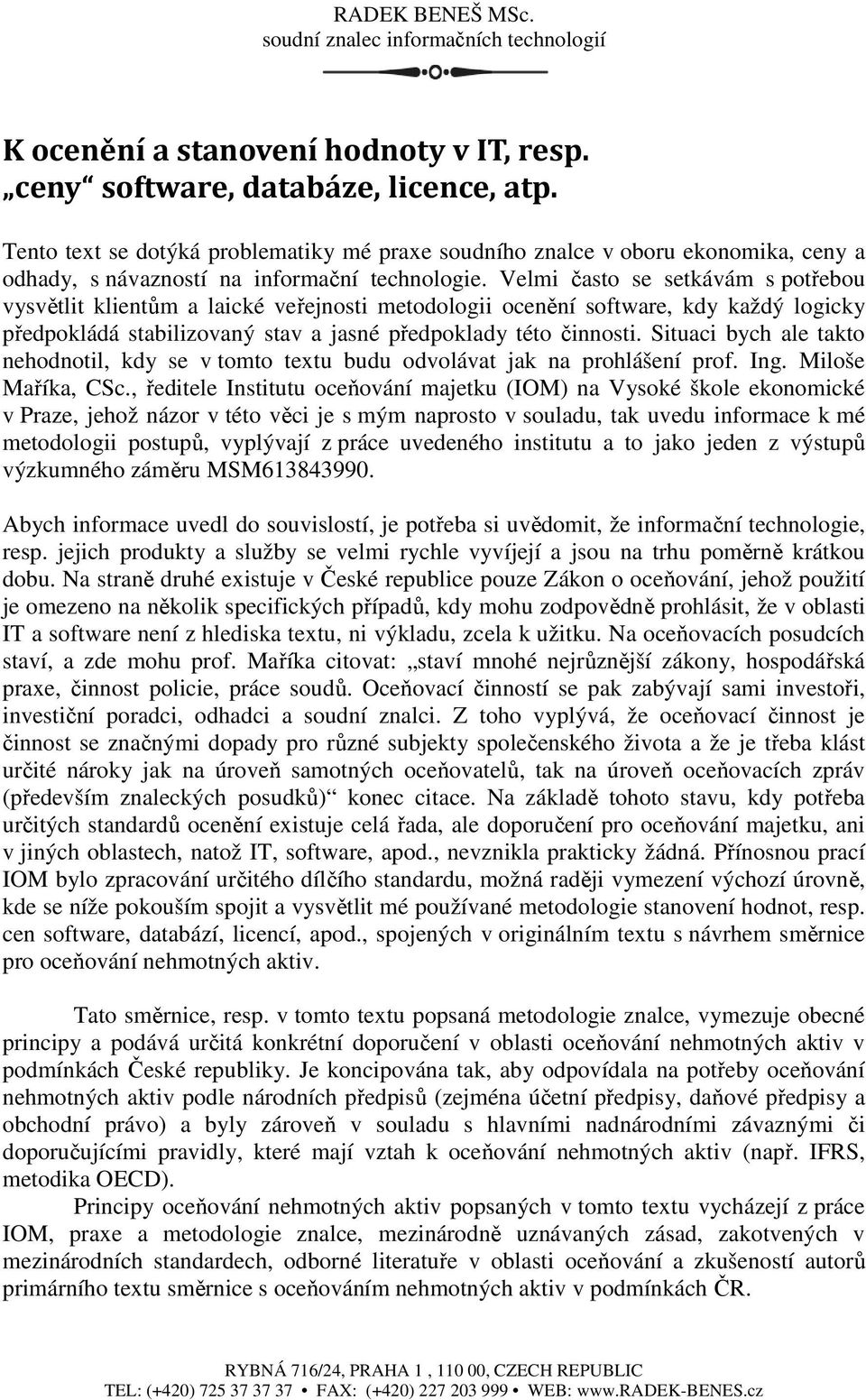 RADEK BENEŠ MSc.
soudní znalec informačních technologií

K ocenění a stanovení hodnoty v IT, resp. „ceny“ software, databáze, licence, atp.

Tento text se dotýká problematiky mé praxe soudního znalce v oboru ekonomika, ceny a odhady, s návazností na informační technologie. Velmi často se setkávám s potřebou vysvětlit klientům a laické veřejnosti metodologii ocenění software, kdy každý logicky předpokládá stabilizovaný stav a jasné předpoklady této činnosti. Situaci bych ale takto nehodnotil, kdy se v tomto textu budu odvolávat jak na prohlášení prof. Ing. Miloše Maříka, CSc., ředitele Institutu oceňování majetku (IOM) na Vysoké škole ekonomické v Praze, jehož názor v této věci je s mým naprosto v souladu, tak uvedu informace k mé metodologii postupů, vyplývají z práce uvedeného institutu a to jako jeden z výstupů výzkumného záměru MSM613843990.

Abych informace uvedl do souvislostí, je potřeba si uvědomit, že informační technologie, resp. jejich produkty a služby se velmi rychle vyvíjejí a jsou na trhu poměrně krátkou dobu. Na straně druhé existuje v České republice pouze Zákon o oceňování, jehož použití je omezeno na několik specifických případů, kdy mohu zodpovědně prohlásit, že v oblasti IT a software není z hlediska textu, ni výkladu, zcela k užitku. Na oceňovacích posudcích staví, a zde mohu prof. Maříka citovat: „staví mnohé nejrůznější zákony, hospodářská praxe, činnost policie, práce soudů. Oceňovací činností se pak zabývají sami investoři, investiční poradci, odhadci a soudní znalci. Z toho vyplývá, že oceňovací činnost je činnost se značnými dopady pro různé subjekty společenského života a že je třeba klást určité nároky jak na úroveň samotných oceňovatelů, tak na úroveň oceňovacích zpráv (především znaleckých posudků)“ konec citace. Na základě tohoto stavu, kdy potřeba určitých standardů ocenění existuje celá řada, ale doporučení pro oceňování majetku, ani v jiných oblastech, natož IT, software, apod., nevznikla prakticky žádná. Přínosnou prací IOM bylo zpracování určitého dílčího standardu, možná raději vymezení výchozí úrovně, kde se níže pokouším spojit a vysvětlit mé používané metodologie stanovení hodnot, resp. cen software, databází, licencí, apod., spojených v originálním textu s návrhem směrnice pro oceňování nehmotných aktiv.

Tato směrnice, resp. v tomto textu popsaná metodologie znalce, vymezuje obecné principy a podává určitá konkrétní doporučení v oblasti oceňování nehmotných aktiv v podmínkách České republiky. Je koncipována tak, aby odpovídala na potřeby oceňování nehmotných aktiv podle národních předpisů (zejména účetní předpisy, daňové předpisy a obchodní právo) a byly zároveň v souladu s hlavními nadnárodními závaznými či doporučujícími pravidly, které mají vztah k oceňování nehmotných aktiv (např. IFRS, metodika OECD).

Principy oceňování nehmotných aktiv popsaných v tomto textu vycházejí z práce IOM, praxe a metodologie znalce, mezinárodně uznávaných zásad, zakotvených v mezinárodních standardech, odborné literatuře v oblasti oceňování a zkušeností autorů primárního textu směrnice s oceňováním nehmotných aktiv v podmínkách ČR.

RYBNÁ 716/24, PRAHA 1 , 110 00, CZECH REPUBLIC
TEL: (+420) 725 37 37 37 • FAX: (+420) 227 203 999 • WEB: www.RADEK-BENES.cz